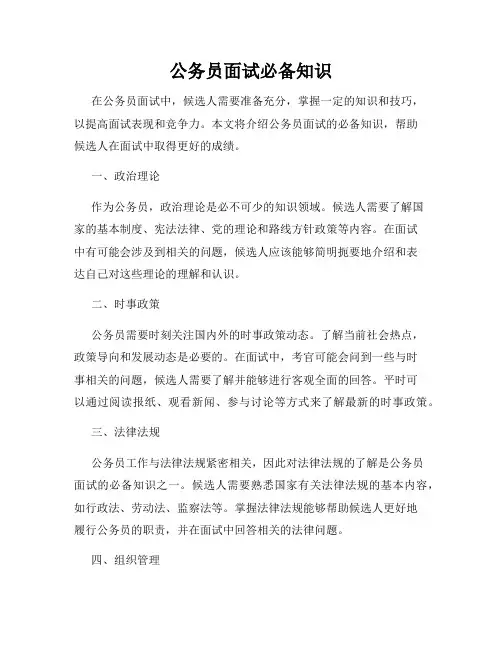 公务员面试必备知识

在公务员面试中，候选人需要准备充分，掌握一定的知识和技巧，以提高面试表现和竞争力。本文将介绍公务员面试的必备知识，帮助候选人在面试中取得更好的成绩。

一、政治理论

作为公务员，政治理论是必不可少的知识领域。候选人需要了解国家的基本制度、宪法法律、党的理论和路线方针政策等内容。在面试中有可能会涉及到相关的问题，候选人应该能够简明扼要地介绍和表达自己对这些理论的理解和认识。

二、时事政策

公务员需要时刻关注国内外的时事政策动态。了解当前社会热点，政策导向和发展动态是必要的。在面试中，考官可能会问到一些与时事相关的问题，候选人需要了解并能够进行客观全面的回答。平时可以通过阅读报纸、观看新闻、参与讨论等方式来了解最新的时事政策。

三、法律法规

公务员工作与法律法规紧密相关，因此对法律法规的了解是公务员面试的必备知识之一。候选人需要熟悉国家有关法律法规的基本内容，如行政法、劳动法、监察法等。掌握法律法规能够帮助候选人更好地履行公务员的职责，并在面试中回答相关的法律问题。

四、组织管理